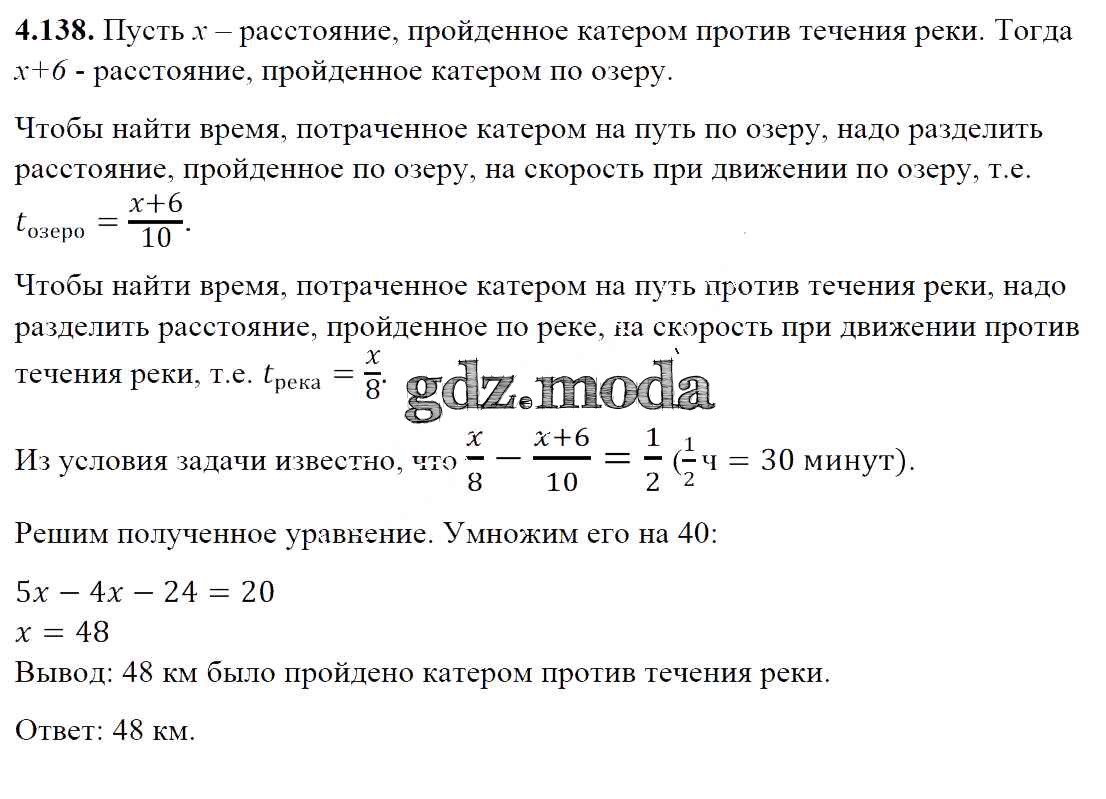 **4.138.** Пусть $x$ – расстояние, пройденное катером против течения реки. Тогда $x+6$ - расстояние, пройденное катером по озеру.

Чтобы найти время, потраченное катером на путь по озеру, надо разделить расстояние, пройденное по озеру, на скорость при движении по озеру, т.е. $t_{озеро} = \frac{x+6}{10}$.

Чтобы найти время, потраченное катером на путь против течения реки, надо разделить расстояние, пройденное по реке, на скорость при движении против течения реки, т.е. $t_{река} = \frac{x}{8}$.

gdz.moda

Из условия задачи известно, что $\frac{x}{8} - \frac{x+6}{10} = \frac{1}{2}$ ($\frac{1}{2}$ ч $= 30$ минут).

Решим полученное уравнение. Умножим его на 40:

$5x - 4x - 24 = 20$
$x = 48$
Вывод: 48 км было пройдено катером против течения реки.

Ответ: 48 км.